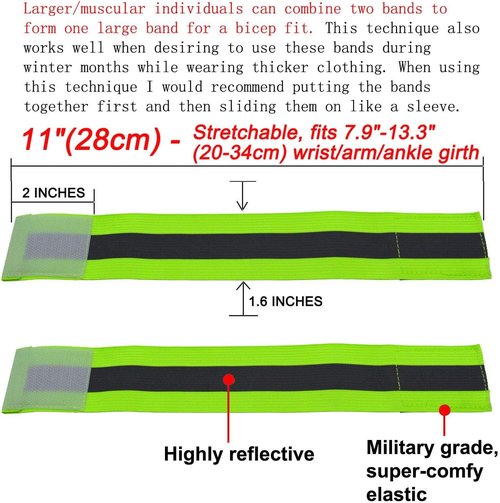 Larger/muscular individuals can combine two bands to form one large band for a bicep fit. This technique also works well when desiring to use these bands during winter months while wearing thicker clothing. When using this technique I would recommend putting the bands together first and then sliding them on like a sleeve.

11"(28cm) - Stretchable, fits 7.9"-13.3" (20-34cm) wrist/arm/ankle girth

2 INCHES

1.6 INCHES

Highly reflective

Military grade, super-comfy elastic